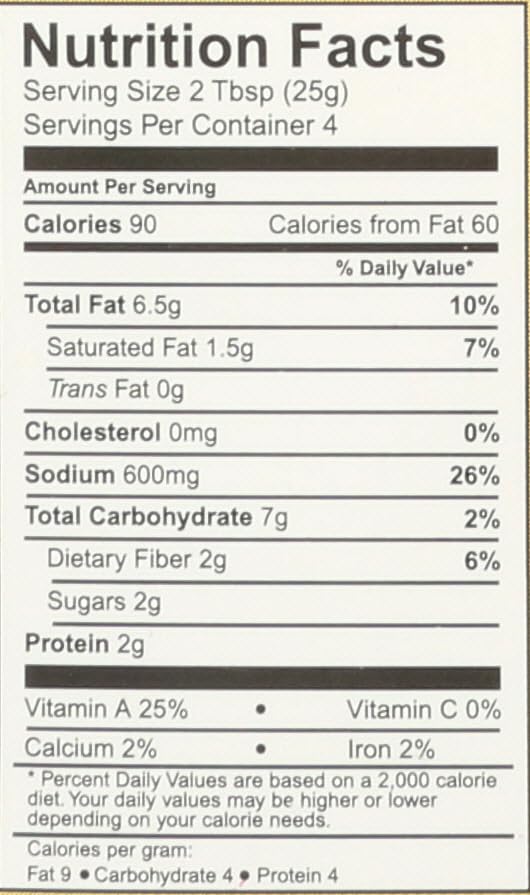 Nutrition Facts
Serving Size 2 Tbsp (25g)
Servings Per Container 4

Amount Per Serving
Calories 90 Calories from Fat 60

% Daily Value*

Total Fat 6.5g 10%
Saturated Fat 1.5g 7%
Trans Fat 0g
Cholesterol 0mg 0%
Sodium 600mg 26%
Total Carbohydrate 7g 2%
Dietary Fiber 2g 6%
Sugars 2g
Protein 2g

Vitamin A 25% • Vitamin C 0%
Calcium 2% • Iron 2%

* Percent Daily Values are based on a 2,000 calorie diet. Your daily values may be higher or lower depending on your calorie needs.

Calories per gram:
Fat 9 • Carbohydrate 4 • Protein 4